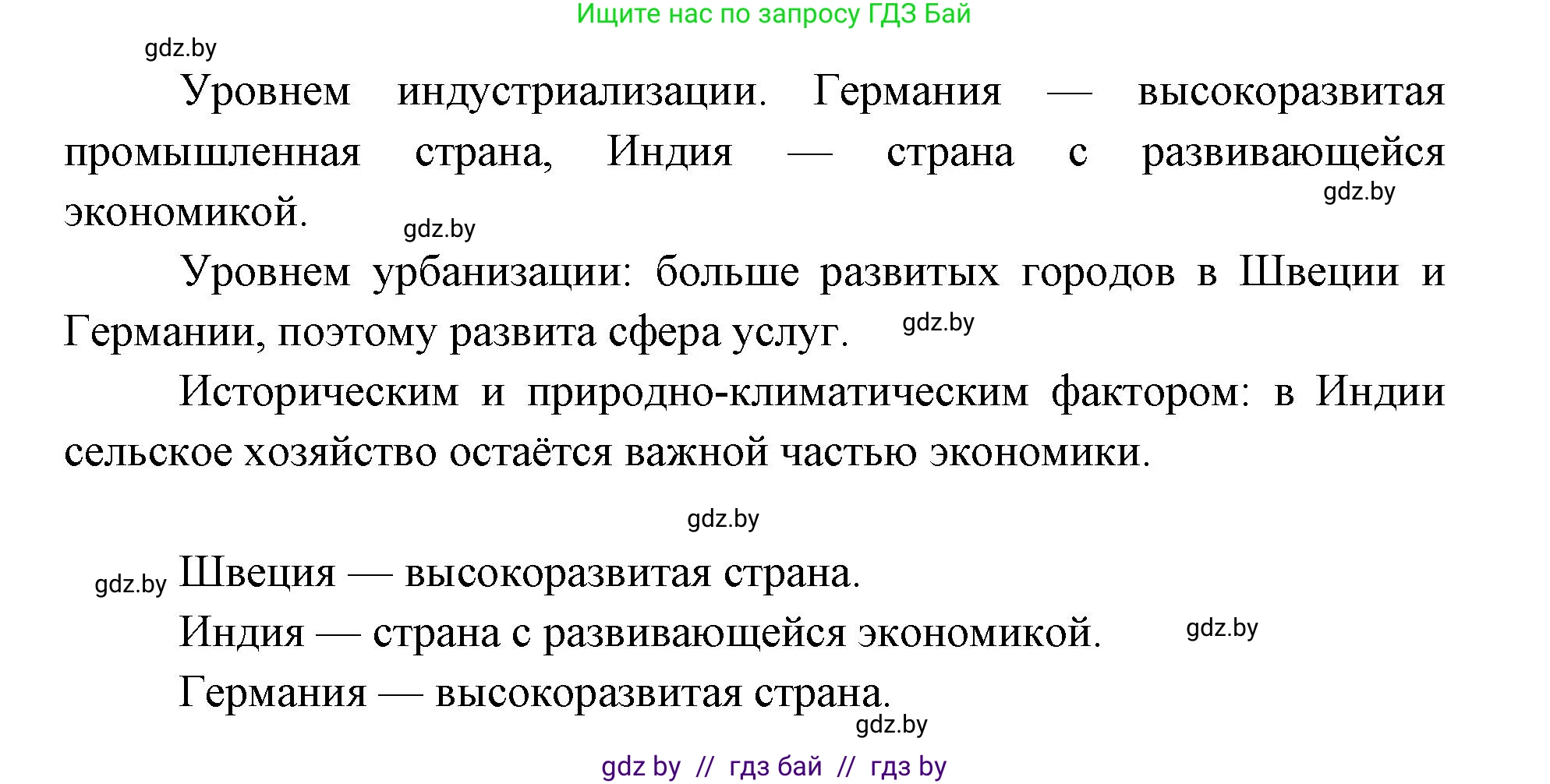 Ищите нас по запросу ГДЗ Бай

gdz.by

Уровнем индустриализации. Германия — высокоразвитая промышленная страна, Индия — страна с развивающейся экономикой.

gdz.by

gdz.by

Уровнем урбанизации: больше развитых городов в Швеции и Германии, поэтому развита сфера услуг.

gdz.by

Историческим и природно-климатическим фактором: в Индии сельское хозяйство остаётся важной частью экономики.

gdz.by

gdz.by

Швеция — высокоразвитая страна.

Индия — страна с развивающейся экономикой.

gdz.by

Германия — высокоразвитая страна.

gdz.by

gdz by // гдз бай // гдз by